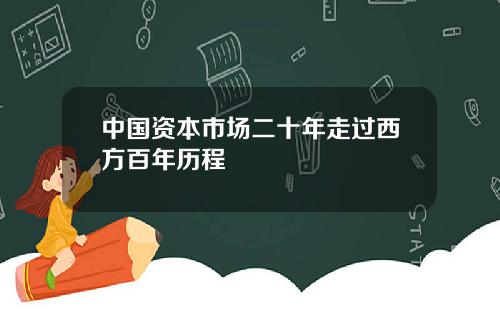 中国资本市场二十年走过西方百年历程

STAT